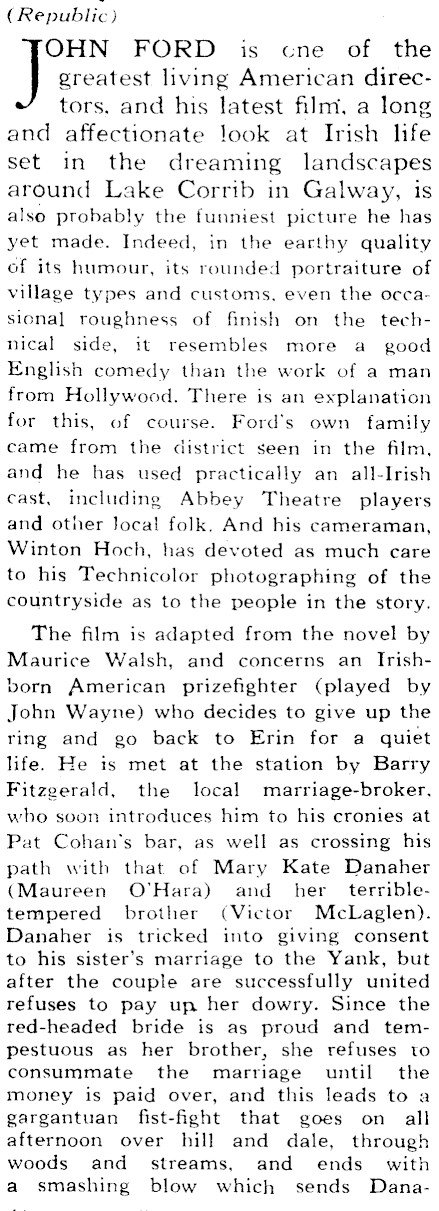 (Republic)

JOHN FORD is one of the greatest living American directors, and his latest film, a long and affectionate look at Irish life set in the dreaming landscapes around Lake Corrib in Galway, is also probably the funniest picture he has yet made. Indeed, in the earthy quality of its humour, its rounded portraiture of village types and customs, even the occasional roughness of finish on the technical side, it resembles more a good English comedy than the work of a man from Hollywood. There is an explanation for this, of course. Ford's own family came from the district seen in the film, and he has used practically an all-Irish cast, including Abbey Theatre players and other local folk. And his cameraman, Winton Hoch, has devoted as much care to his Technicolor photographing of the countryside as to the people in the story.

The film is adapted from the novel by Maurice Walsh, and concerns an Irish-born American prizefighter (played by John Wayne) who decides to give up the ring and go back to Erin for a quiet life. He is met at the station by Barry Fitzgerald, the local marriage-broker, who soon introduces him to his cronies at Pat Cohan's bar, as well as crossing his path with that of Mary Kate Danaher (Maureen O'Hara) and her terrible-tempered brother (Victor McLaglen). Danaher is tricked into giving consent to his sister's marriage to the Yank, but after the couple are successfully united refuses to pay up her dowry. Since the red-headed bride is as proud and tempestuous as her brother, she refuses to consummate the marriage until the money is paid over, and this leads to a gargantuan fist-fight that goes on all afternoon over hill and dale, through woods and streams, and ends with a smashing blow which sends Dana-